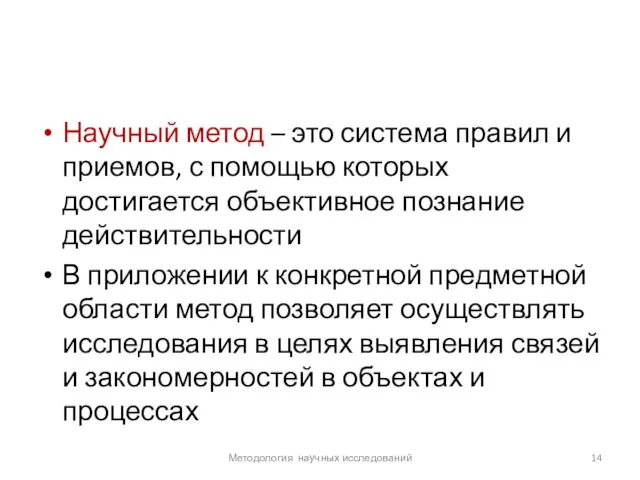 • Научный метод – это система правил и приемов, с помощью которых достигается объективное познание действительности

• В приложении к конкретной предметной области метод позволяет осуществлять исследования в целях выявления связей и закономерностей в объектах и процессах

Методология научных исследований 14